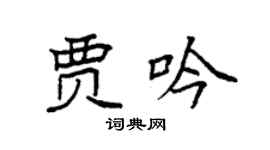 贾吟

词典网